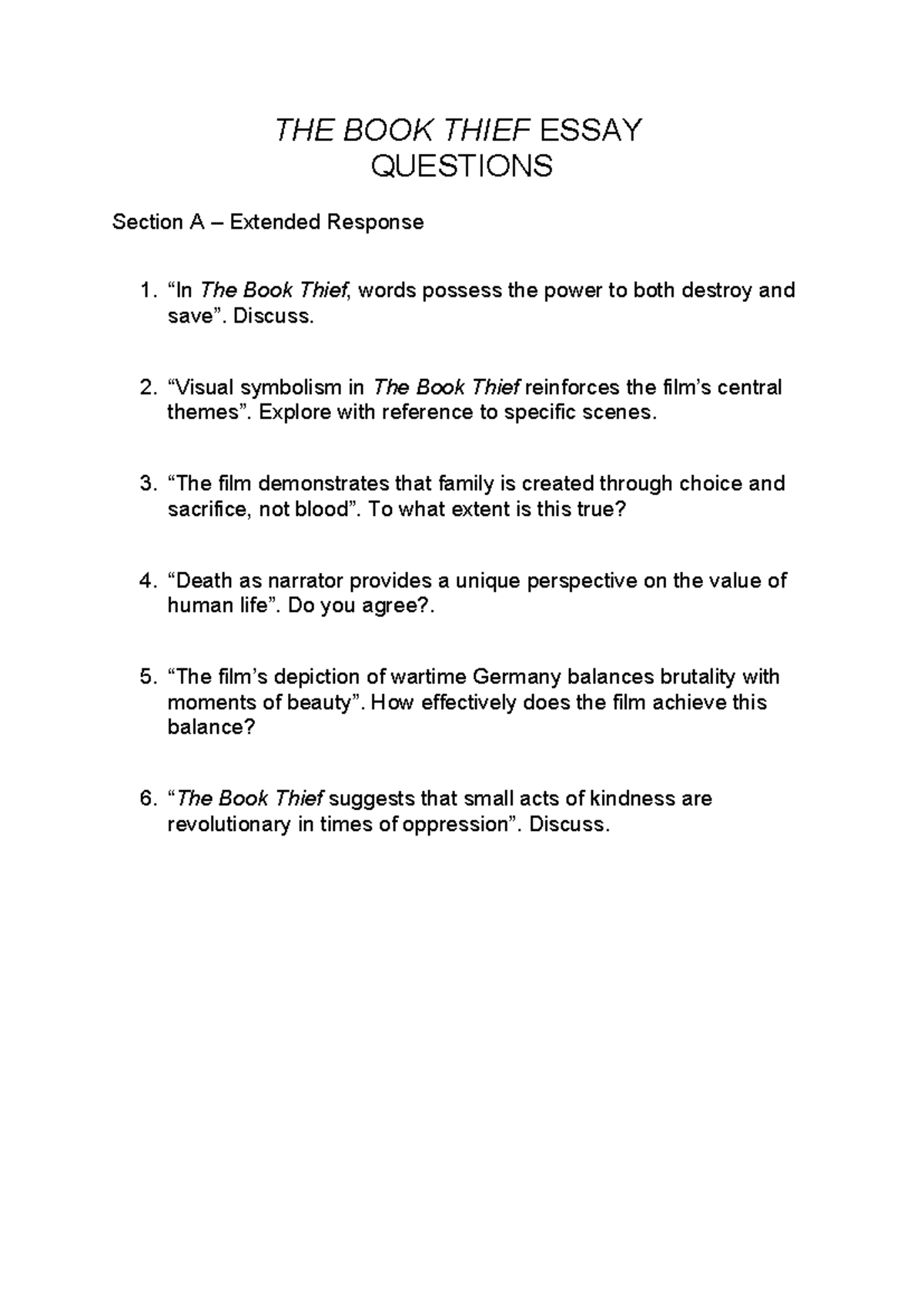 THE BOOK THIEF ESSAY QUESTIONS

Section A – Extended Response

1. “In The Book Thief, words possess the power to both destroy and save”. Discuss.

2. “Visual symbolism in The Book Thief reinforces the film’s central themes”. Explore with reference to specific scenes.

3. “The film demonstrates that family is created through choice and sacrifice, not blood”. To what extent is this true?

4. “Death as narrator provides a unique perspective on the value of human life”. Do you agree?.

5. “The film’s depiction of wartime Germany balances brutality with moments of beauty”. How effectively does the film achieve this balance?

6. “The Book Thief suggests that small acts of kindness are revolutionary in times of oppression”. Discuss.